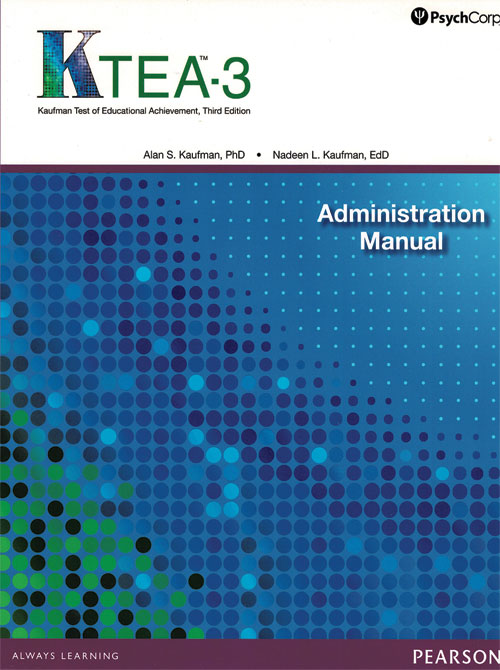 PsychCorp

KTEA™-3
Kaufman Test of Educational Achievement, Third Edition

Alan S. Kaufman, PhD • Nadeen L. Kaufman, EdD

Administration Manual

ALWAYS LEARNING

PEARSON